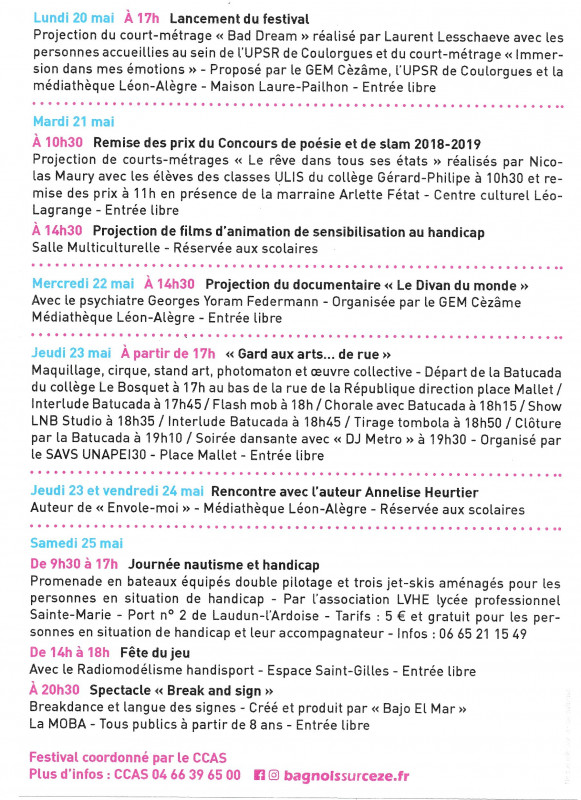 Lundi 20 mai À 17h Lancement du festival
Projection du court-métrage « Bad Dream » réalisé par Laurent Lesschaeve avec les personnes accueillies au sein de l'UPSR de Coulorgues et du court-métrage « Immersion dans mes émotions » - Proposé par le GEM Cèzâme, l'UPSR de Coulorgues et la médiathèque Léon-Alègre - Maison Laure-Pailhon - Entrée libre

Mardi 21 mai
À 10h30 Remise des prix du Concours de poésie et de slam 2018-2019
Projection de courts-métrages « Le rêve dans tous ses états » réalisés par Nicolas Maury avec les élèves des classes ULIS du collège Gérard-Philipe à 10h30 et remise des prix à 11h en présence de la marraine Arlette Fétat - Centre culturel Léo-Lagrange - Entrée libre
À 14h30 Projection de films d'animation de sensibilisation au handicap
Salle Multiculturelle - Réservée aux scolaires

Mercredi 22 mai À 14h30 Projection du documentaire « Le Divan du monde »
Avec le psychiatre Georges Yoram Federmann - Organisée par le GEM Cèzâme
Médiathèque Léon-Alègre - Entrée libre

Jeudi 23 mai À partir de 17h « Gard aux arts... de rue »
Maquillage, cirque, stand art, photomaton et œuvre collective - Départ de la Batucada du collège Le Bosquet à 17h au bas de la rue de la République direction place Mallet / Interlude Batucada à 17h45 / Flash mob à 18h / Chorale avec Batucada à 18h15 / Show LNB Studio à 18h35 / Interlude Batucada à 18h45 / Tirage tombola à 18h50 / Clôture par la Batucada à 19h10 / Soirée dansante avec « DJ Metro » à 19h30 - Organisé par le SAVS UNAPEI30 - Place Mallet - Entrée libre

Jeudi 23 et vendredi 24 mai Rencontre avec l'auteur Annelise Heurtier
Auteur de « Envole-moi » - Médiathèque Léon-Alègre - Réservée aux scolaires

Samedi 25 mai
De 9h30 à 17h Journée nautisme et handicap
Promenade en bateaux équipés double pilotage et trois jet-skis aménagés pour les personnes en situation de handicap - Par l'association LVHE lycée professionnel Sainte-Marie - Port n° 2 de Laudun-l'Ardoise - Tarifs : 5 € et gratuit pour les personnes en situation de handicap et leur accompagnateur - Infos : 06 65 21 15 49
De 14h à 18h Fête du jeu
Avec le Radiomodélisme handisport - Espace Saint-Gilles - Entrée libre
À 20h30 Spectacle « Break and sign »
Breakdance et langue des signes - Créé et produit par « Bajo El Mar »
La MOBA - Tous publics à partir de 8 ans - Entrée libre

Festival coordonné par le CCAS
Plus d'infos : CCAS 04 66 39 65 00 bagnolssurceze.fr